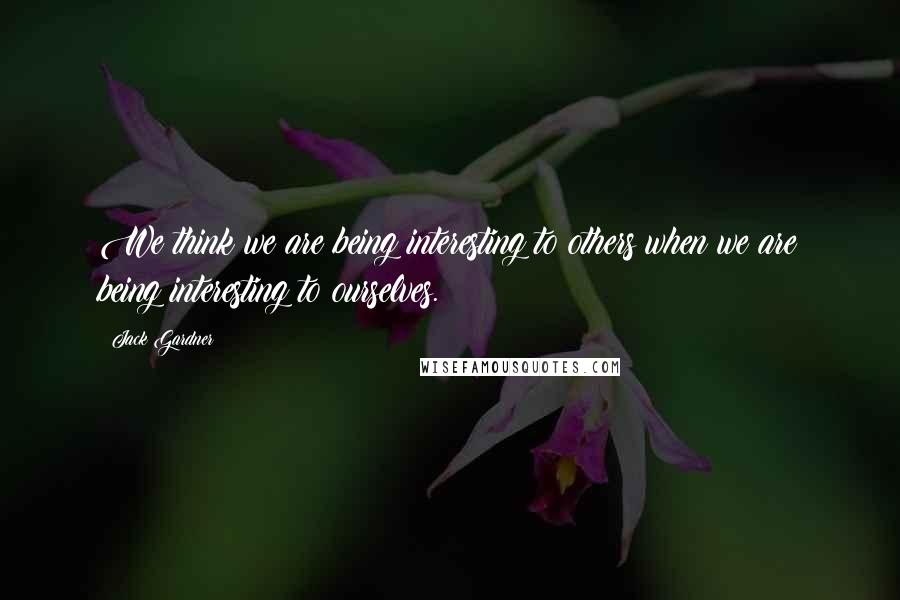 We think we are being interesting to others when we are being interesting to ourselves.

Jack Gardner

WISEFAMOUSQUOTES.COM